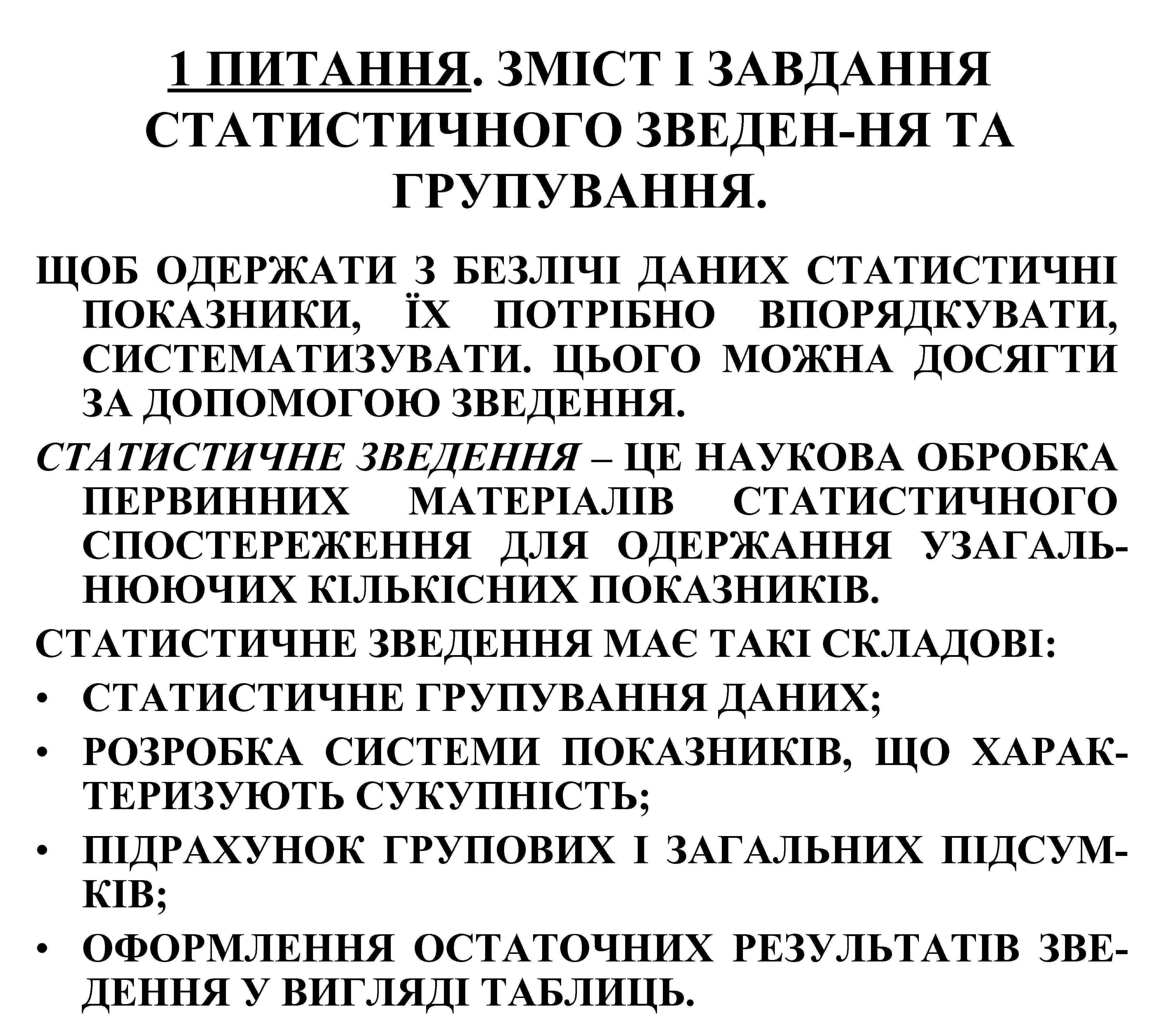 1 ПИТАННЯ. ЗМІСТ І ЗАВДАННЯ СТАТИСТИЧНОГО ЗВЕДЕН-НЯ ТА ГРУПУВАННЯ.

ЩОБ ОДЕРЖАТИ З БЕЗЛІЧІ ДАНИХ СТАТИСТИЧНІ ПОКАЗНИКИ, ЇХ ПОТРІБНО ВПОРЯДКУВАТИ, СИСТЕМАТИЗУВАТИ. ЦЬОГО МОЖНА ДОСЯГТИ ЗА ДОПОМОГОЮ ЗВЕДЕННЯ.

СТАТИСТИЧНЕ ЗВЕДЕННЯ – ЦЕ НАУКОВА ОБРОБКА ПЕРВИННИХ МАТЕРІАЛІВ СТАТИСТИЧНОГО СПОСТЕРЕЖЕННЯ ДЛЯ ОДЕРЖАННЯ УЗАГАЛЬНЮЮЧИХ КІЛЬКІСНИХ ПОКАЗНИКІВ.

СТАТИСТИЧНЕ ЗВЕДЕННЯ МАЄ ТАКІ СКЛАДОВІ:

• СТАТИСТИЧНЕ ГРУПУВАННЯ ДАНИХ;

• РОЗРОБКА СИСТЕМИ ПОКАЗНИКІВ, ЩО ХАРАКТЕРИЗУЮТЬ СУКУПНІСТЬ;

• ПІДРАХУНОК ГРУПОВИХ І ЗАГАЛЬНИХ ПІДСУМКІВ;

• ОФОРМЛЕННЯ ОСТАТОЧНИХ РЕЗУЛЬТАТІВ ЗВЕДЕННЯ У ВИГЛЯДІ ТАБЛИЦЬ.